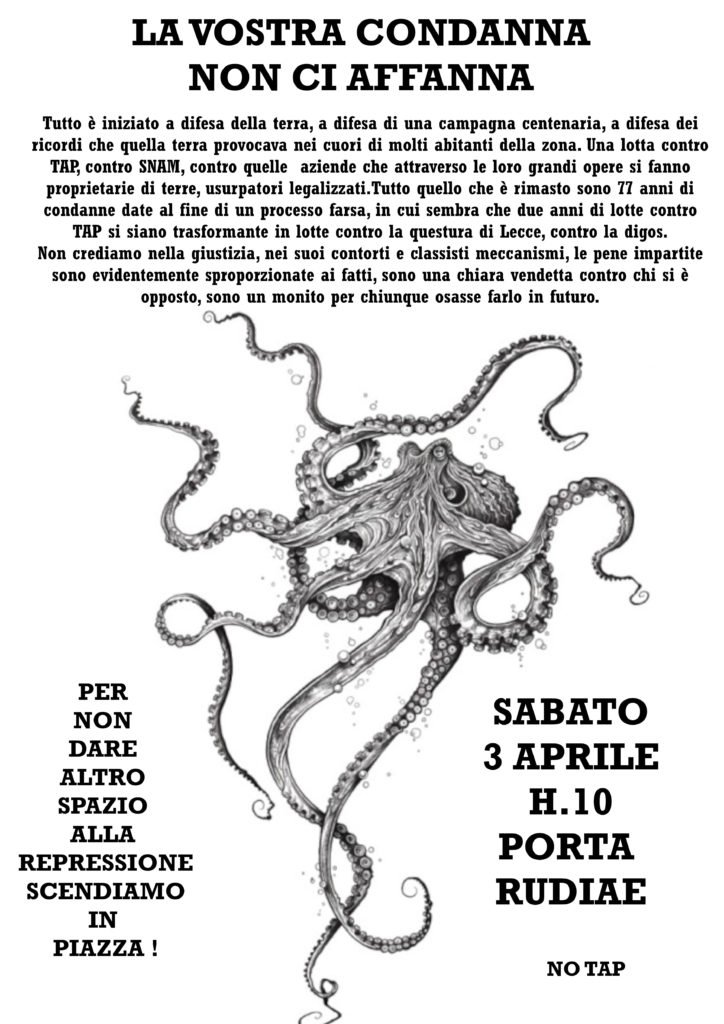 LA VOSTRA CONDANNA
NON CI AFFANNA

Tutto è iniziato a difesa della terra, a difesa di una campagna centenaria, a difesa dei ricordi che quella terra provocava nei cuori di molti abitanti della zona. Una lotta contro TAP, contro SNAM, contro quelle aziende che attraverso le loro grandi opere si fanno proprietarie di terre, usurpatori legalizzati.Tutto quello che è rimasto sono 77 anni di condanne date al fine di un processo farsa, in cui sembra che due anni di lotte contro TAP si siano trasformante in lotte contro la questura di Lecce, contro la digos.
Non crediamo nella giustizia, nei suoi contorti e classisti meccanismi, le pene impartite sono evidentemente sproporzionate ai fatti, sono una chiara vendetta contro chi si è opposto, sono un monito per chiunque osasse farlo in futuro.

PER NON DARE ALTRO SPAZIO ALLA REPRESSIONE SCENDIAMO IN PIAZZA !

SABATO
3 APRILE
H.10
PORTA
RUDIAE

NO TAP